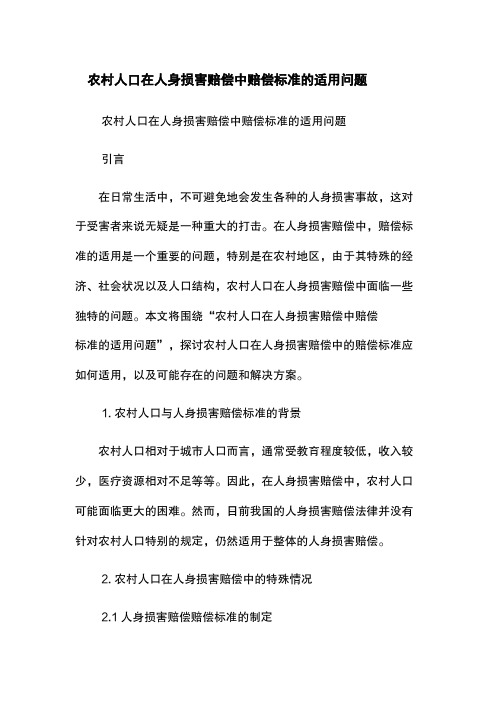 农村人口在人身损害赔偿中赔偿标准的适用问题

农村人口在人身损害赔偿中赔偿标准的适用问题

引言

在日常生活中，不可避免地会发生各种的人身损害事故，这对于受害者来说无疑是一种重大的打击。在人身损害赔偿中，赔偿标准的适用是一个重要的问题，特别是在农村地区，由于其特殊的经济、社会状况以及人口结构，农村人口在人身损害赔偿中面临一些独特的问题。本文将围绕“农村人口在人身损害赔偿中赔偿标准的适用问题”，探讨农村人口在人身损害赔偿中的赔偿标准应如何适用，以及可能存在的问题和解决方案。

1. 农村人口与人身损害赔偿标准的背景

农村人口相对于城市人口而言，通常受教育程度较低，收入较少，医疗资源相对不足等等。因此，在人身损害赔偿中，农村人口可能面临更大的困难。然而，目前我国的人身损害赔偿法律并没有针对农村人口特别的规定，仍然适用于整体的人身损害赔偿。

2. 农村人口在人身损害赔偿中的特殊情况

2.1 人身损害赔偿赔偿标准的制定